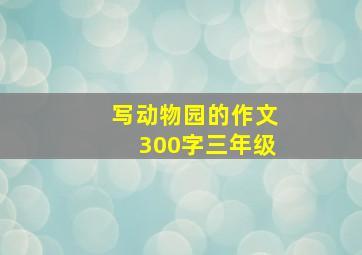 写动物园的作文
300字三年级